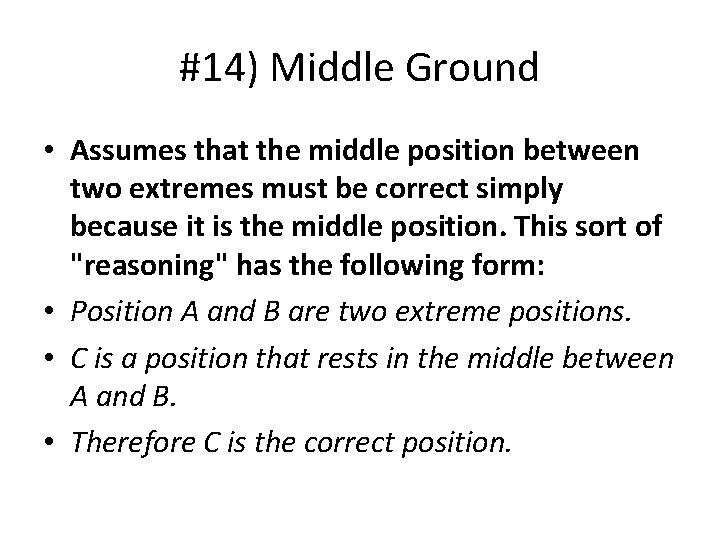 #14) Middle Ground

• Assumes that the middle position between two extremes must be correct simply because it is the middle position. This sort of "reasoning" has the following form:
• Position A and B are two extreme positions.
• C is a position that rests in the middle between A and B.
• Therefore C is the correct position.